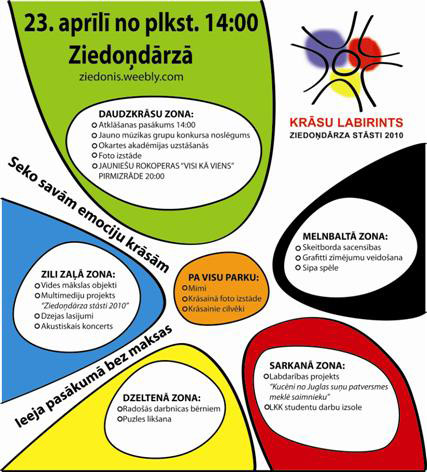 23. aprīlī no plkst. 14:00
Ziedoņdārzā
ziedonis.weebly.com

KRĀSU LABIRINTS
ZIEDOŅDĀRZA STĀSTI 2010

DAUDZKRĀSU ZONA:
Atklāšanas pasākums 14:00
Jauno mūzikas grupu konkursa noslēgums
Okartes akadēmijas uzstāšanās
Foto izstāde
JAUNIEŠU ROKOPERAS "VISI KĀ VIENS" PIRMIZRĀDE 20:00

Seko savām emociju krāsām

MELNBALTĀ ZONA:
Skeitborda sacensības
Grafitti zīmējumu veidošana
Sipa spēle

ZILI ZAĻĀ ZONA:
Vides mākslas objekti
Multimediju projekts "Ziedoņdārza stāsti 2010"
Dzejas lasījumi
Akustiskais koncerts

PA VISU PARKU:
Mīmi
Krāsainā foto izstāde
Krāsainie cilvēki

Ieeja pasākumā bez maksas

SARKANĀ ZONA:
Labdarības projekts "Kucēni no Juglas suņu patversmes meklē saimnieku"
LKK studentu darbu izsole

DZELTENĀ ZONA:
Radošās darbnīcas bērniem
Puzles likšana